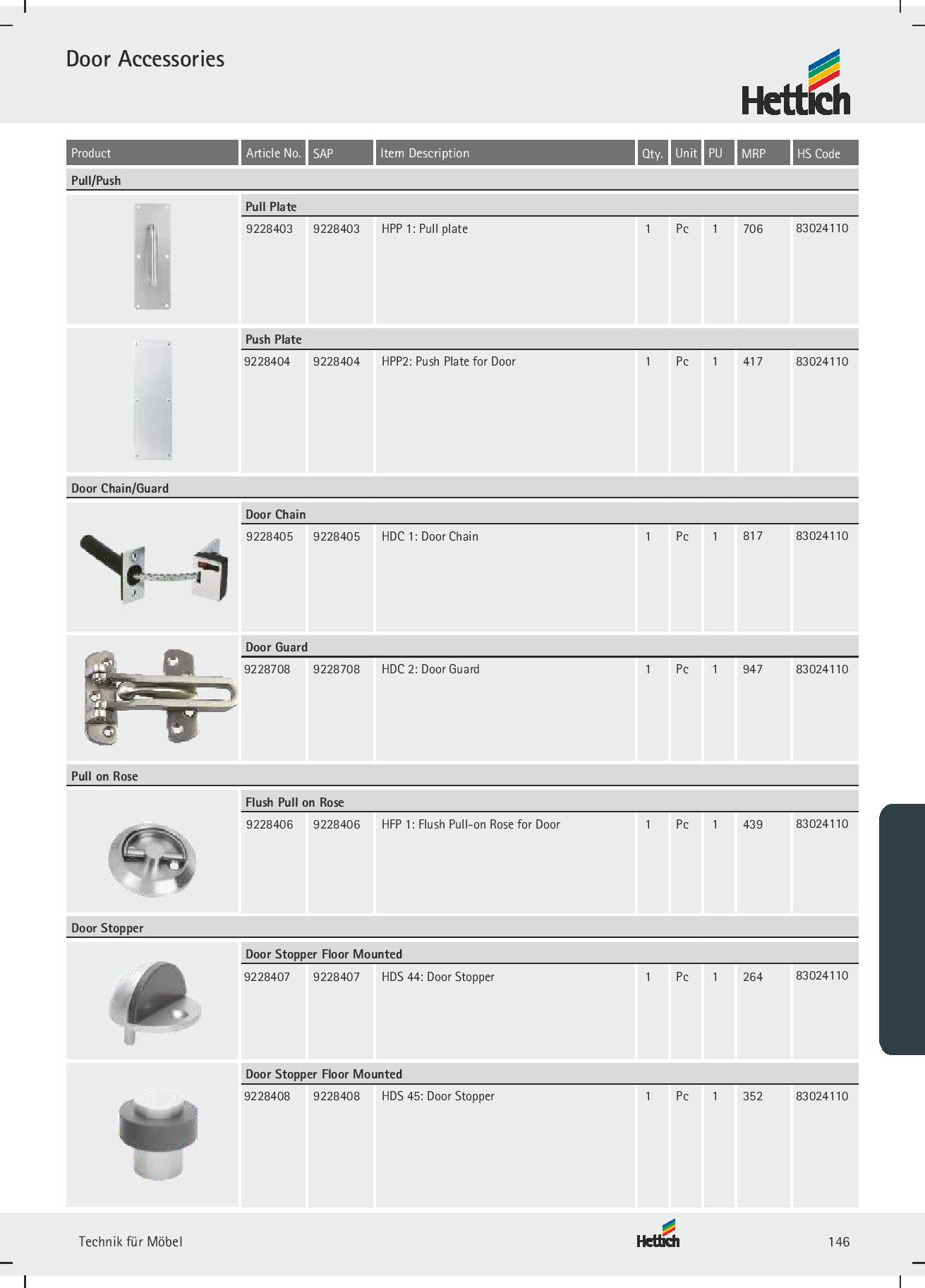 Door Accessories

Hettich

| Product | Article No. | SAP | Item Description | Qty. | Unit | PU | MRP | HS Code |
|---|---|---|---|---|---|---|---|---|
| Pull/Push | | | | | | | | |
| | Pull Plate | | | | | | | |
| | 9228403 | 9228403 | HPP 1: Pull plate | 1 | Pc | 1 | 706 | 83024110 |
| | Push Plate | | | | | | | |
| | 9228404 | 9228404 | HPP2: Push Plate for Door | 1 | Pc | 1 | 417 | 83024110 |
| Door Chain/Guard | | | | | | | | |
| | Door Chain | | | | | | | |
| | 9228405 | 9228405 | HDC 1: Door Chain | 1 | Pc | 1 | 817 | 83024110 |
| | Door Guard | | | | | | | |
| | 9228708 | 9228708 | HDC 2: Door Guard | 1 | Pc | 1 | 947 | 83024110 |
| Pull on Rose | | | | | | | | |
| | Flush Pull on Rose | | | | | | | |
| | 9228406 | 9228406 | HFP 1: Flush Pull-on Rose for Door | 1 | Pc | 1 | 439 | 83024110 |
| Door Stopper | | | | | | | | |
| | Door Stopper Floor Mounted | | | | | | | |
| | 9228407 | 9228407 | HDS 44: Door Stopper | 1 | Pc | 1 | 264 | 83024110 |
| | Door Stopper Floor Mounted | | | | | | | |
| | 9228408 | 9228408 | HDS 45: Door Stopper | 1 | Pc | 1 | 352 | 83024110 |

Technik für Möbel

Hettich

146